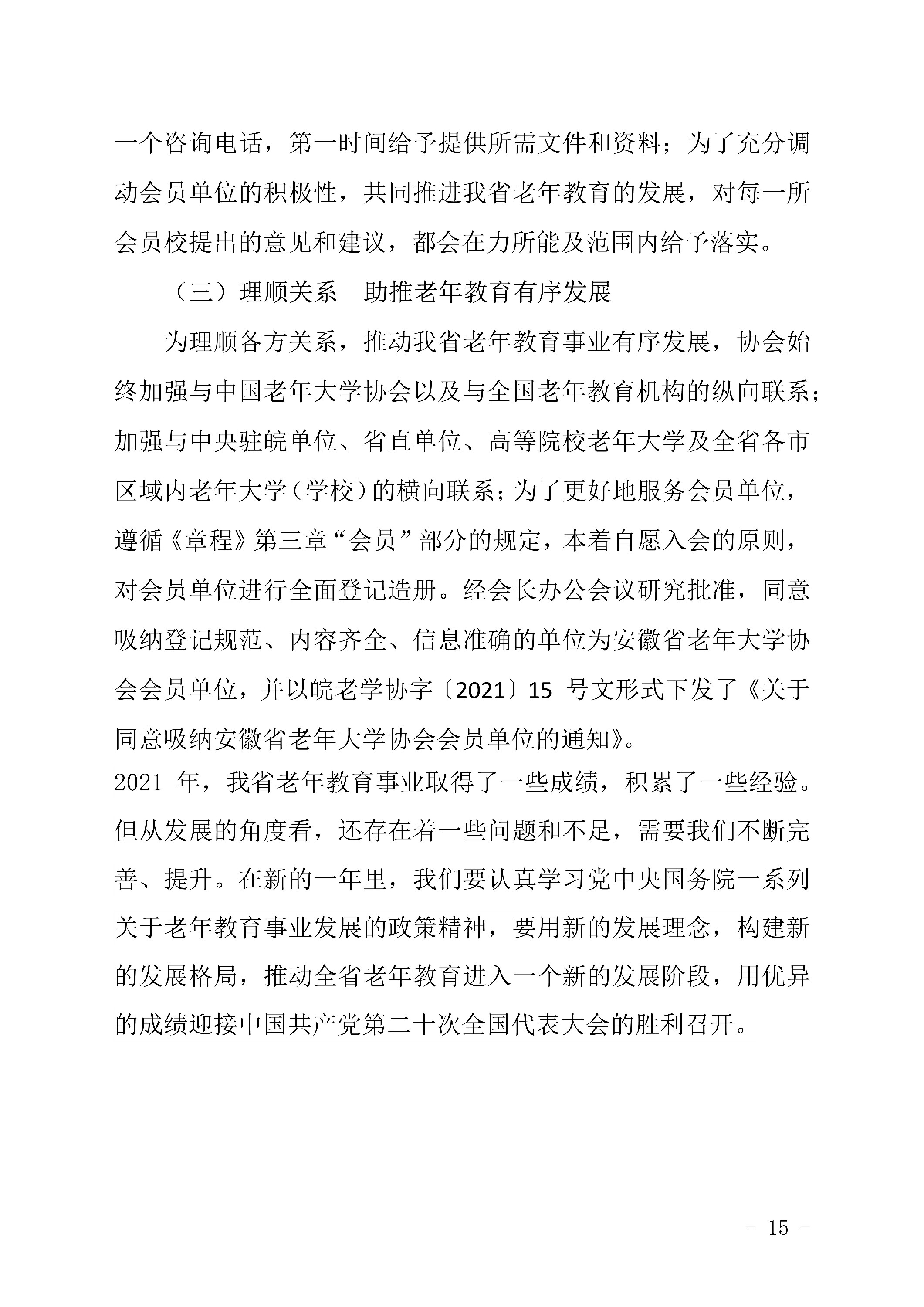 一个咨询电话，第一时间给予提供所需文件和资料；为了充分调动会员单位的积极性，共同推进我省老年教育的发展，对每一所会员校提出的意见和建议，都会在力所能及范围内给予落实。

（三）理顺关系　助推老年教育有序发展

为理顺各方关系，推动我省老年教育事业有序发展，协会始终加强与中国老年大学协会以及与全国老年教育机构的纵向联系；加强与中央驻皖单位、省直单位、高等院校老年大学及全省各市区域内老年大学（学校）的横向联系；为了更好地服务会员单位，遵循《章程》第三章“会员”部分的规定，本着自愿入会的原则，对会员单位进行全面登记造册。经会长办公会议研究批准，同意吸纳登记规范、内容齐全、信息准确的单位为安徽省老年大学协会会员单位，并以皖老学协字〔2021〕15 号文形式下发了《关于同意吸纳安徽省老年大学协会会员单位的通知》。

2021 年，我省老年教育事业取得了一些成绩，积累了一些经验。但从发展的角度看，还存在着一些问题和不足，需要我们不断完善、提升。在新的一年里，我们要认真学习党中央国务院一系列关于老年教育事业发展的政策精神，要用新的发展理念，构建新的发展格局，推动全省老年教育进入一个新的发展阶段，用优异的成绩迎接中国共产党第二十次全国代表大会的胜利召开。

－ 15 －